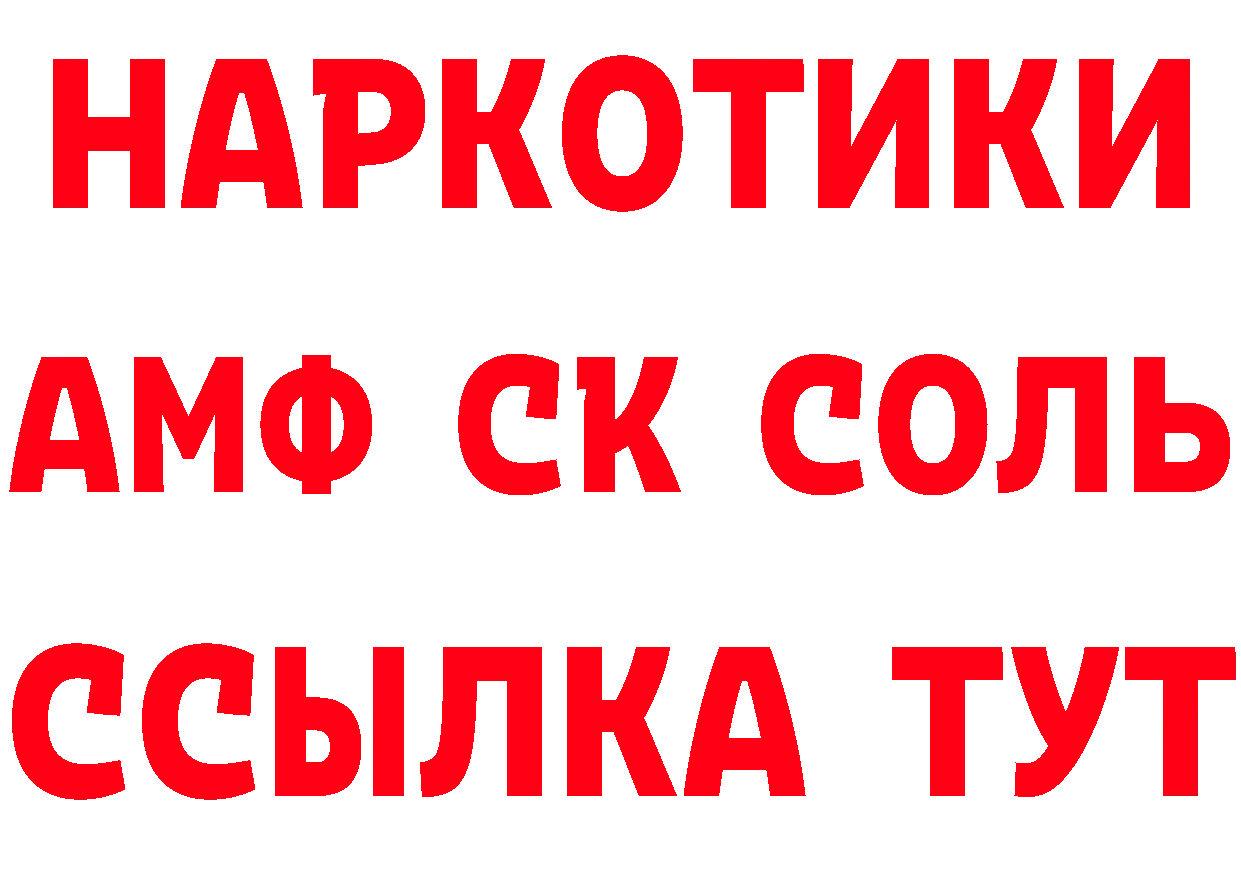 НАРКОТИКИ
АМФ СК СОЛЬ
ССЫЛКА ТУТ